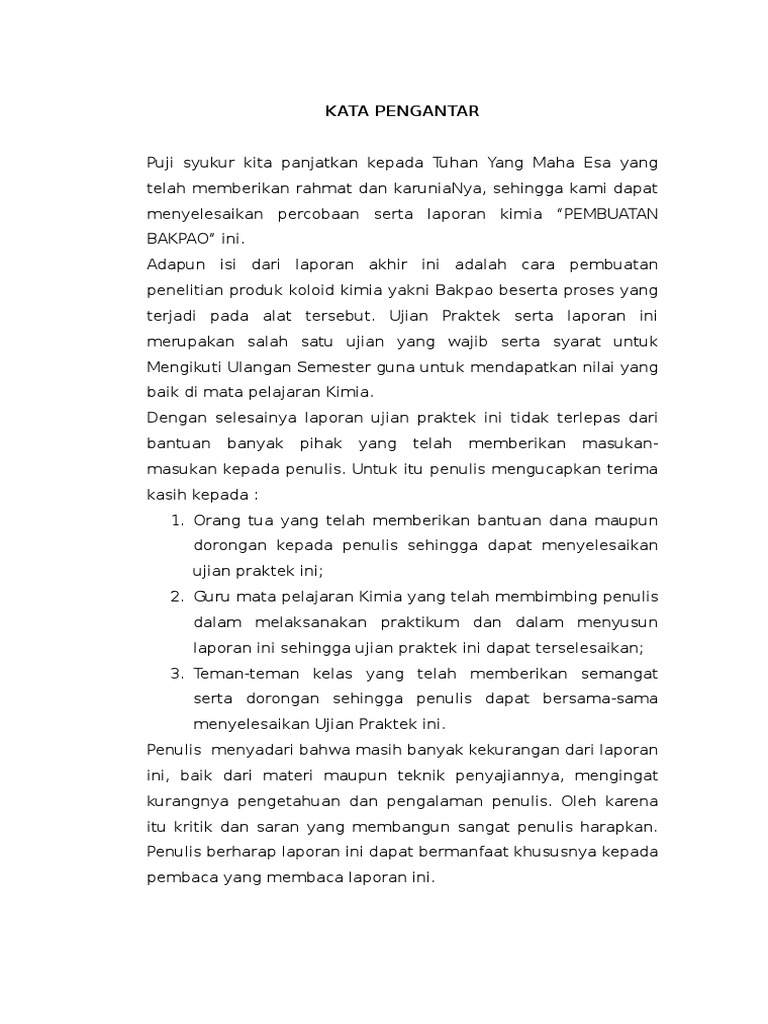 KATA PENGANTAR

Puji syukur kita panjatkan kepada Tuhan Yang Maha Esa yang telah memberikan rahmat dan karuniaNya, sehingga kami dapat menyelesaikan percobaan serta laporan kimia “PEMBUATAN BAKPAO” ini.
Adapun isi dari laporan akhir ini adalah cara pembuatan penelitian produk koloid kimia yakni Bakpao beserta proses yang terjadi pada alat tersebut. Ujian Praktek serta laporan ini merupakan salah satu ujian yang wajib serta syarat untuk Mengikuti Ulangan Semester guna untuk mendapatkan nilai yang baik di mata pelajaran Kimia.
Dengan selesainya laporan ujian praktek ini tidak terlepas dari bantuan banyak pihak yang telah memberikan masukan-masukan kepada penulis. Untuk itu penulis mengucapkan terima kasih kepada :
1. Orang tua yang telah memberikan bantuan dana maupun dorongan kepada penulis sehingga dapat menyelesaikan ujian praktek ini;
2. Guru mata pelajaran Kimia yang telah membimbing penulis dalam melaksanakan praktikum dan dalam menyusun laporan ini sehingga ujian praktek ini dapat terselesaikan;
3. Teman-teman kelas yang telah memberikan semangat serta dorongan sehingga penulis dapat bersama-sama menyelesaikan Ujian Praktek ini.
Penulis menyadari bahwa masih banyak kekurangan dari laporan ini, baik dari materi maupun teknik penyajiannya, mengingat kurangnya pengetahuan dan pengalaman penulis. Oleh karena itu kritik dan saran yang membangun sangat penulis harapkan. Penulis berharap laporan ini dapat bermanfaat khususnya kepada pembaca yang membaca laporan ini.